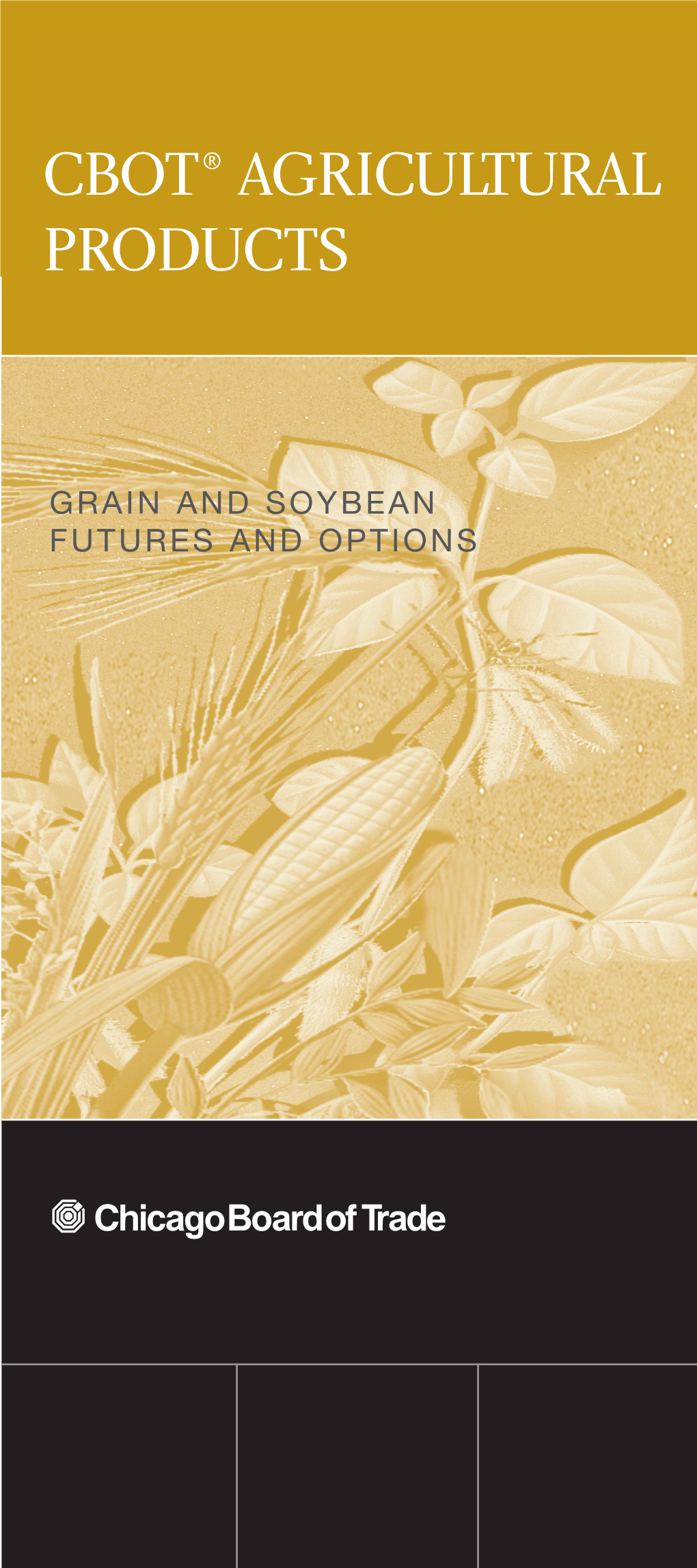 CBOT® AGRICULTURAL PRODUCTS

GRAIN AND SOYBEAN FUTURES AND OPTIONS

Chicago Board of Trade